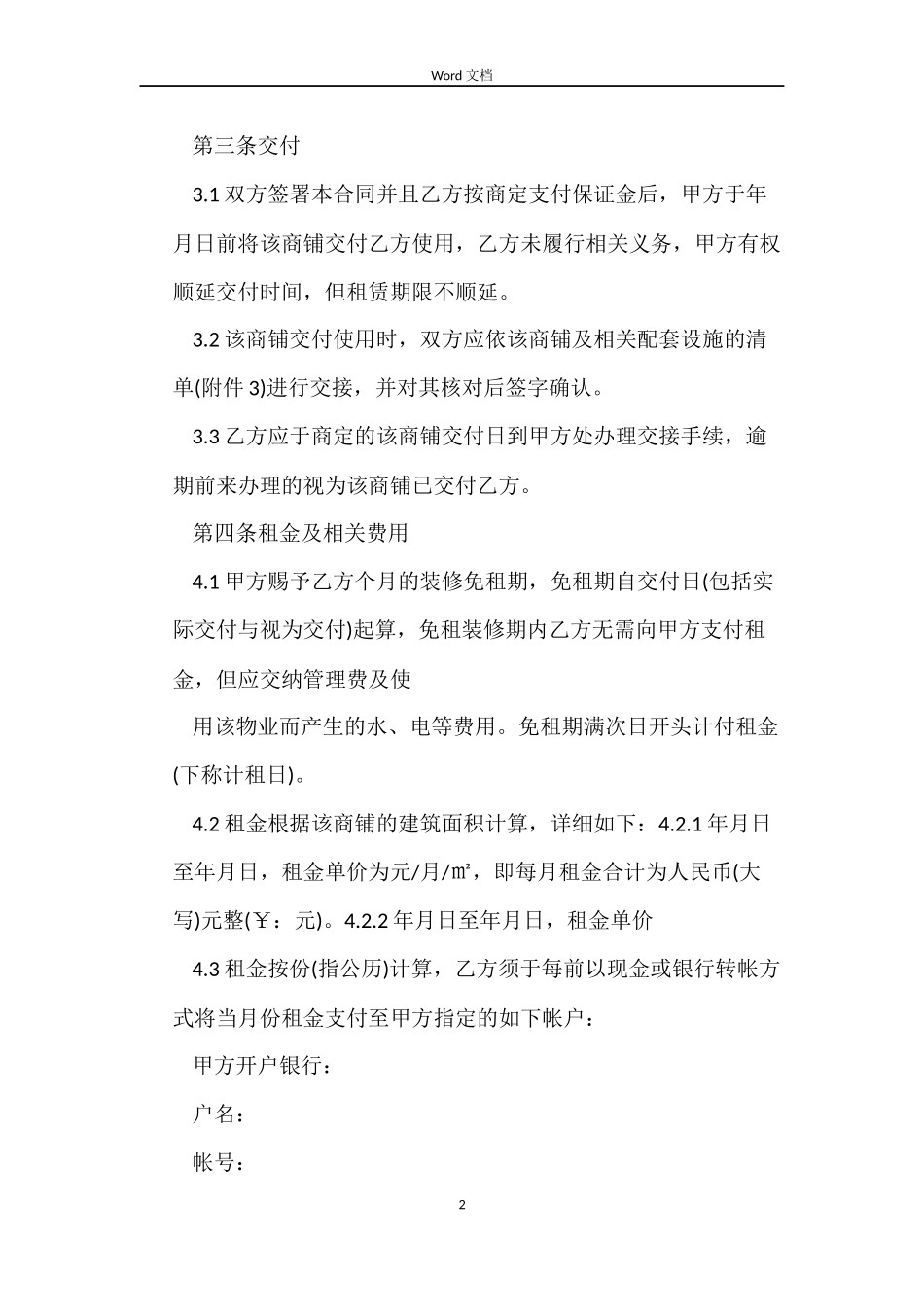 Word 文档

第三条交付

3.1 双方签署本合同并且乙方按商定支付保证金后，甲方于年月日前将该商铺交付乙方使用，乙方未履行相关义务，甲方有权顺延交付时间，但租赁期限不顺延。

3.2 该商铺交付使用时，双方应依该商铺及相关配套设施的清单(附件 3)进行交接，并对其核对后签字确认。

3.3 乙方应于商定的该商铺交付日到甲方处办理交接手续，逾期前来办理的视为该商铺已交付乙方。

第四条租金及相关费用

4.1 甲方赐予乙方个月的装修免租期，免租期自交付日(包括实际交付与视为交付)起算，免租装修期内乙方无需向甲方支付租金，但应交纳管理费及使

用该物业而产生的水、电等费用。免租期满次日开头计付租金(下称计租日)。

4.2 租金根据该商铺的建筑面积计算，详细如下：4.2.1 年月日至年月日，租金单价为元/月/㎡，即每月租金合计为人民币(大写)元整(￥：元)。4.2.2 年月日至年月日，租金单价

4.3 租金按份(指公历)计算，乙方须于每前以现金或银行转帐方式将当月份租金支付至甲方指定的如下帐户：

甲方开户银行：

户名：

帐号：

2